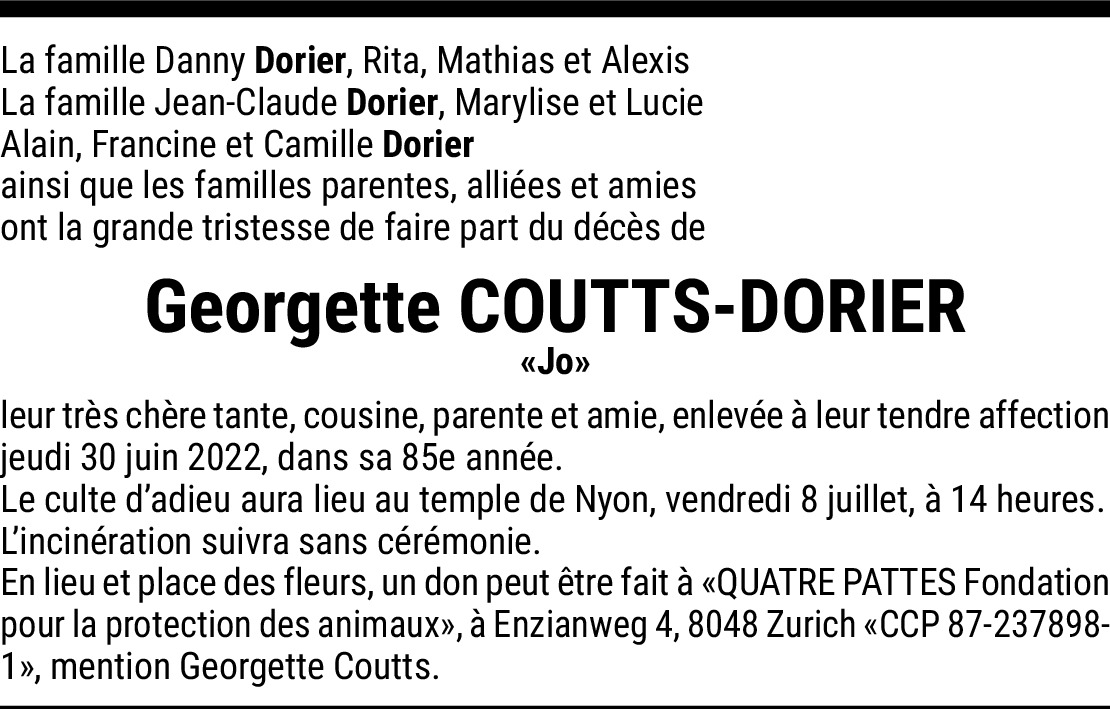 La famille Danny Dorier, Rita, Mathias et Alexis
La famille Jean-Claude Dorier, Marylise et Lucie
Alain, Francine et Camille Dorier
ainsi que les familles parentes, alliées et amies
ont la grande tristesse de faire part du décès de

Georgette COUTTS-DORIER
«Jo»

leur très chère tante, cousine, parente et amie, enlevée à leur tendre affection jeudi 30 juin 2022, dans sa 85e année.
Le culte d'adieu aura lieu au temple de Nyon, vendredi 8 juillet, à 14 heures.
L'incinération suivra sans cérémonie.
En lieu et place des fleurs, un don peut être fait à «QUATRE PATTES Fondation pour la protection des animaux», à Enzianweg 4, 8048 Zurich «CCP 87-237898-1», mention Georgette Coutts.